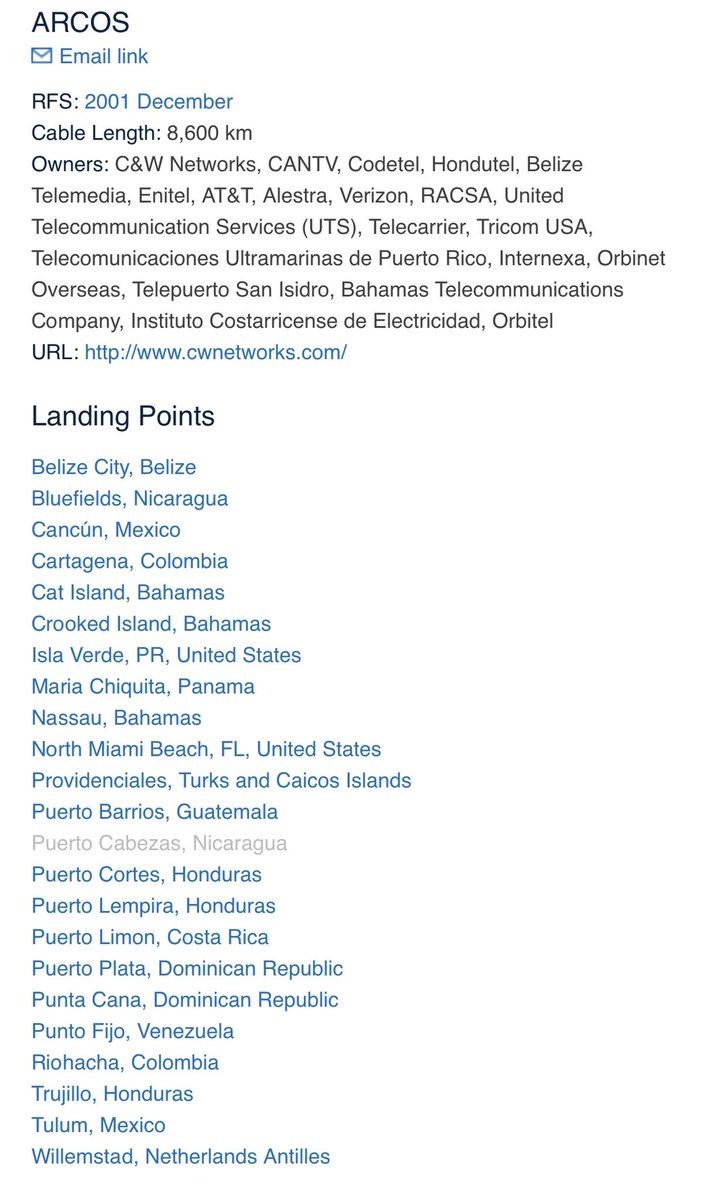 ARCOS
Email link

RFS: 2001 December
Cable Length: 8,600 km
Owners: C&W Networks, CANTV, Codetel, Hondutel, Belize Telemedia, Enitel, AT&T, Alestra, Verizon, RACSA, United Telecommunication Services (UTS), Telecarrier, Tricom USA, Telecomunicaciones Ultramarinas de Puerto Rico, Internexa, Orbinet Overseas, Telepuerto San Isidro, Bahamas Telecommunications Company, Instituto Costarricense de Electricidad, Orbitel
URL: http://www.cwnetworks.com/

Landing Points

Belize City, Belize
Bluefields, Nicaragua
Cancún, Mexico
Cartagena, Colombia
Cat Island, Bahamas
Crooked Island, Bahamas
Isla Verde, PR, United States
Maria Chiquita, Panama
Nassau, Bahamas
North Miami Beach, FL, United States
Providenciales, Turks and Caicos Islands
Puerto Barrios, Guatemala
Puerto Cabezas, Nicaragua
Puerto Cortes, Honduras
Puerto Lempira, Honduras
Puerto Limon, Costa Rica
Puerto Plata, Dominican Republic
Punta Cana, Dominican Republic
Punto Fijo, Venezuela
Riohacha, Colombia
Trujillo, Honduras
Tulum, Mexico
Willemstad, Netherlands Antilles